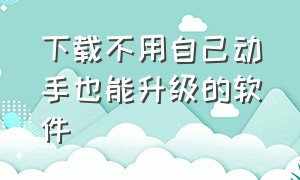 下载不用自己动手也能升级的软件